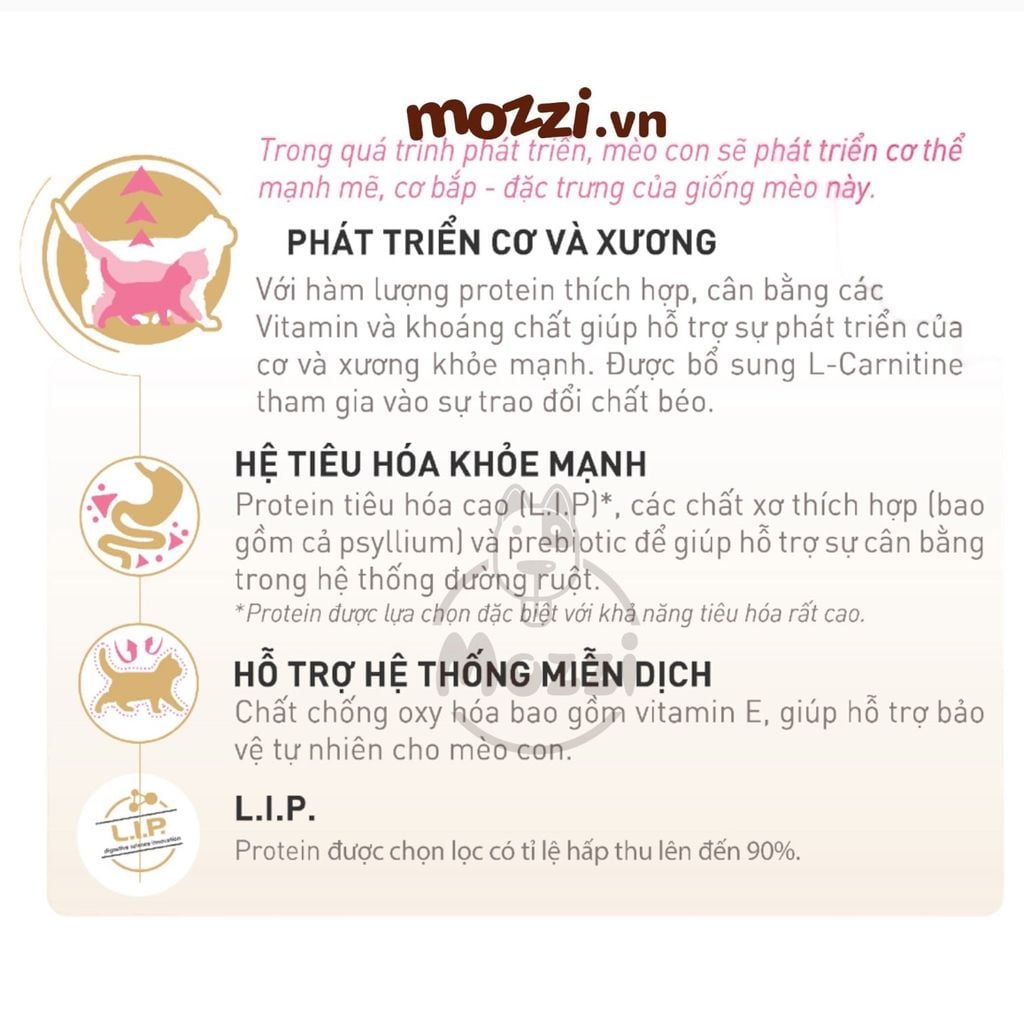 mozzi.vn

Trong quá trình phát triển, mèo con sẽ phát triển cơ thể mạnh mẽ, cơ bắp - đặc trưng của giống mèo này.

PHÁT TRIỂN CƠ VÀ XƯƠNG

Với hàm lượng protein thích hợp, cân bằng các Vitamin và khoáng chất giúp hỗ trợ sự phát triển của cơ và xương khỏe mạnh. Được bổ sung L-Carnitine tham gia vào sự trao đổi chất béo.

HỆ TIÊU HÓA KHỎE MẠNH

Protein tiêu hóa cao (L.I.P)*, các chất xơ thích hợp (bao gồm cả psyllium) và prebiotic để giúp hỗ trợ sự cân bằng trong hệ thống đường ruột.

*Protein được lựa chọn đặc biệt với khả năng tiêu hóa rất cao.

HỖ TRỢ HỆ THỐNG MIỄN DỊCH

Chất chống oxy hóa bao gồm vitamin E, giúp hỗ trợ bảo vệ tự nhiên cho mèo con.

L.I.P.

L.I.P.

Protein được chọn lọc có tỉ lệ hấp thu lên đến 90%.

Mozzi